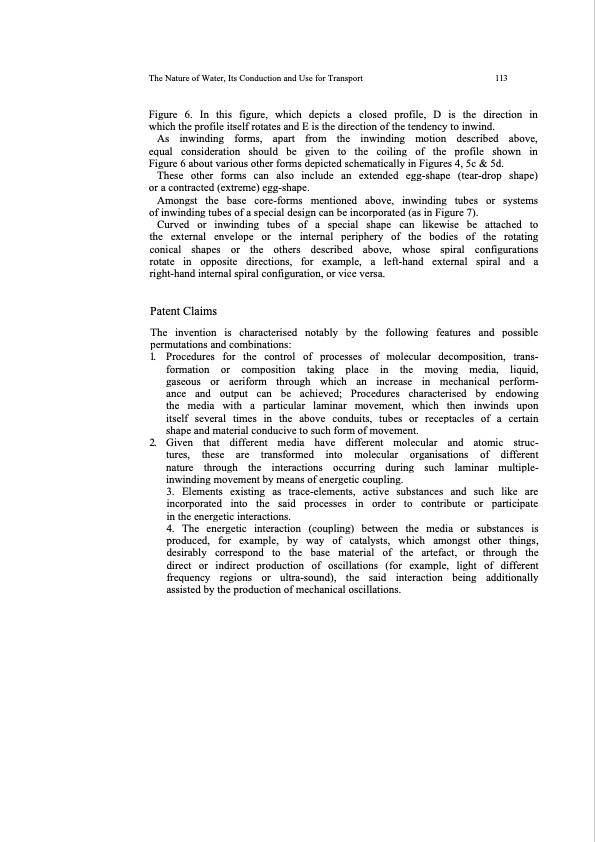 The Nature of Water, Its Conduction and Use for Transport

113

Figure 6. In this figure, which depicts a closed profile, D is the direction in which the profile itself rotates and E is the direction of the tendency to inwind.

As inwinding forms, apart from the inwinding motion described above, equal consideration should be given to the coiling of the profile shown in Figure 6 about various other forms depicted schematically in Figures 4, 5c & 5d.

These other forms can also include an extended egg-shape (tear-drop shape) or a contracted (extreme) egg-shape.

Amongst the base core-forms mentioned above, inwinding tubes or systems of inwinding tubes of a special design can be incorporated (as in Figure 7).

Curved or inwinding tubes of a special shape can likewise be attached to the external envelope or the internal periphery of the bodies of the rotating conical shapes or the others described above, whose spiral configurations rotate in opposite directions, for example, a left-hand external spiral and a right-hand internal spiral configuration, or vice versa.

Patent Claims

The invention is characterised notably by the following features and possible permutations and combinations:

1. Procedures for the control of processes of molecular decomposition, transformation or composition taking place in the moving media, liquid, gaseous or aeriform through which an increase in mechanical performance and output can be achieved; Procedures characterised by endowing the media with a particular laminar movement, which then inwinds upon itself several times in the above conduits, tubes or receptacles of a certain shape and material conducive to such form of movement.

2. Given that different media have different molecular and atomic structures, these are transformed into molecular organisations of different nature through the interactions occurring during such laminar multiple-inwinding movement by means of energetic coupling.

3. Elements existing as trace-elements, active substances and such like are incorporated into the said processes in order to contribute or participate in the energetic interactions.

4. The energetic interaction (coupling) between the media or substances is produced, for example, by way of catalysts, which amongst other things, desirably correspond to the base material of the artefact, or through the direct or indirect production of oscillations (for example, light of different frequency regions or ultra-sound), the said interaction being additionally assisted by the production of mechanical oscillations.